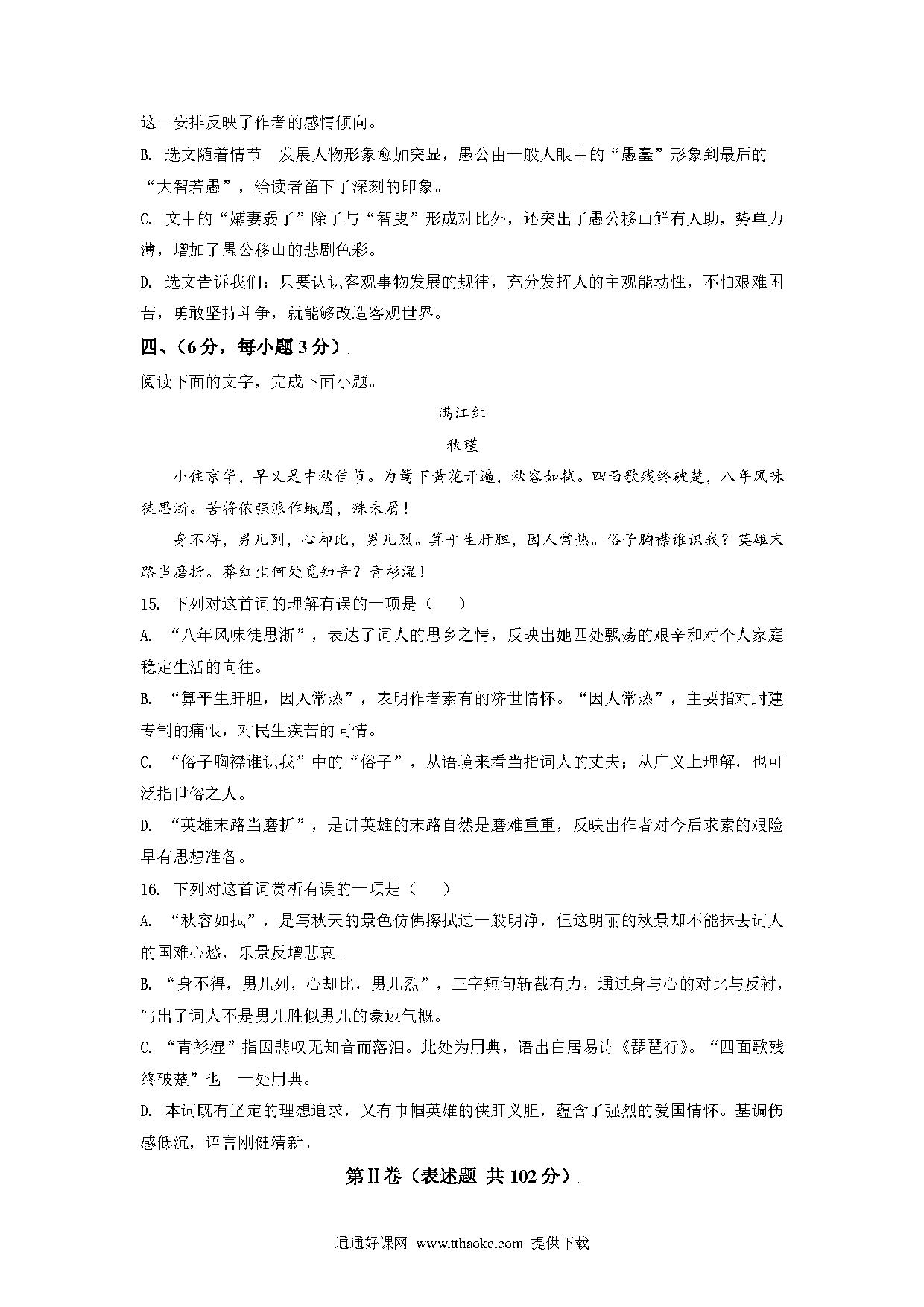 这一安排反映了作者的感情倾向。

B. 选文随着情节 发展人物形象愈加突显，愚公由一般人眼中的“愚蠢”形象到最后的“大智若愚”，给读者留下了深刻的印象。

C. 文中的“孀妻弱子”除了与“智叟”形成对比外，还突出了愚公移山鲜有人助，势单力薄，增加了愚公移山的悲剧色彩。

D. 选文告诉我们：只要认识客观事物发展的规律，充分发挥人的主观能动性，不怕艰难困苦，勇敢坚持斗争，就能够改造客观世界。

四、（6分，每小题3分）

阅读下面的文字，完成下面小题。

满江红

秋瑾

小住京华，早又是中秋佳节。为篱下黄花开遍，秋容如拭。四面歌残终破楚，八年风味徒思浙。苦将侬强派作蛾眉，殊未屑！

身不得，男儿列，心却比，男儿烈。算平生肝胆，因人常热。俗子胸襟谁识我？英雄末路当磨折。莽红尘何处觅知音？青衫湿！

15. 下列对这首词的理解有误的一项是（ ）

A. “八年风味徒思浙”，表达了词人的思乡之情，反映出她四处飘荡的艰辛和对个人家庭稳定生活的向往。

B. “算平生肝胆，因人常热”，表明作者素有的济世情怀。“因人常热”，主要指对封建专制的痛恨，对民生疾苦的同情。

C. “俗子胸襟谁识我”中的“俗子”，从语境来看当指词人的丈夫；从广义上理解，也可泛指世俗之人。

D. “英雄末路当磨折”，是讲英雄的末路自然是磨难重重，反映出作者对今后求索的艰险早有思想准备。

16. 下列对这首词赏析有误的一项是（ ）

A. “秋容如拭”，是写秋天的景色仿佛擦拭过一般明净，但这明丽的秋景却不能抹去词人的国难心愁，乐景反增悲哀。

B. “身不得，男儿列，心却比，男儿烈”，三字短句斩截有力，通过身与心的对比与反衬，写出了词人不是男儿胜似男儿的豪迈气概。

C. “青衫湿”指因悲叹无知音而落泪。此处为用典，语出白居易诗《琵琶行》。“四面歌残终破楚”也 一处用典。

D. 本词既有坚定的理想追求，又有巾帼英雄的侠肝义胆，蕴含了强烈的爱国情怀。基调伤感低沉，语言刚健清新。

第Ⅱ卷（表述题 共102分）

通通好课网 www.tthaoke.com 提供下载